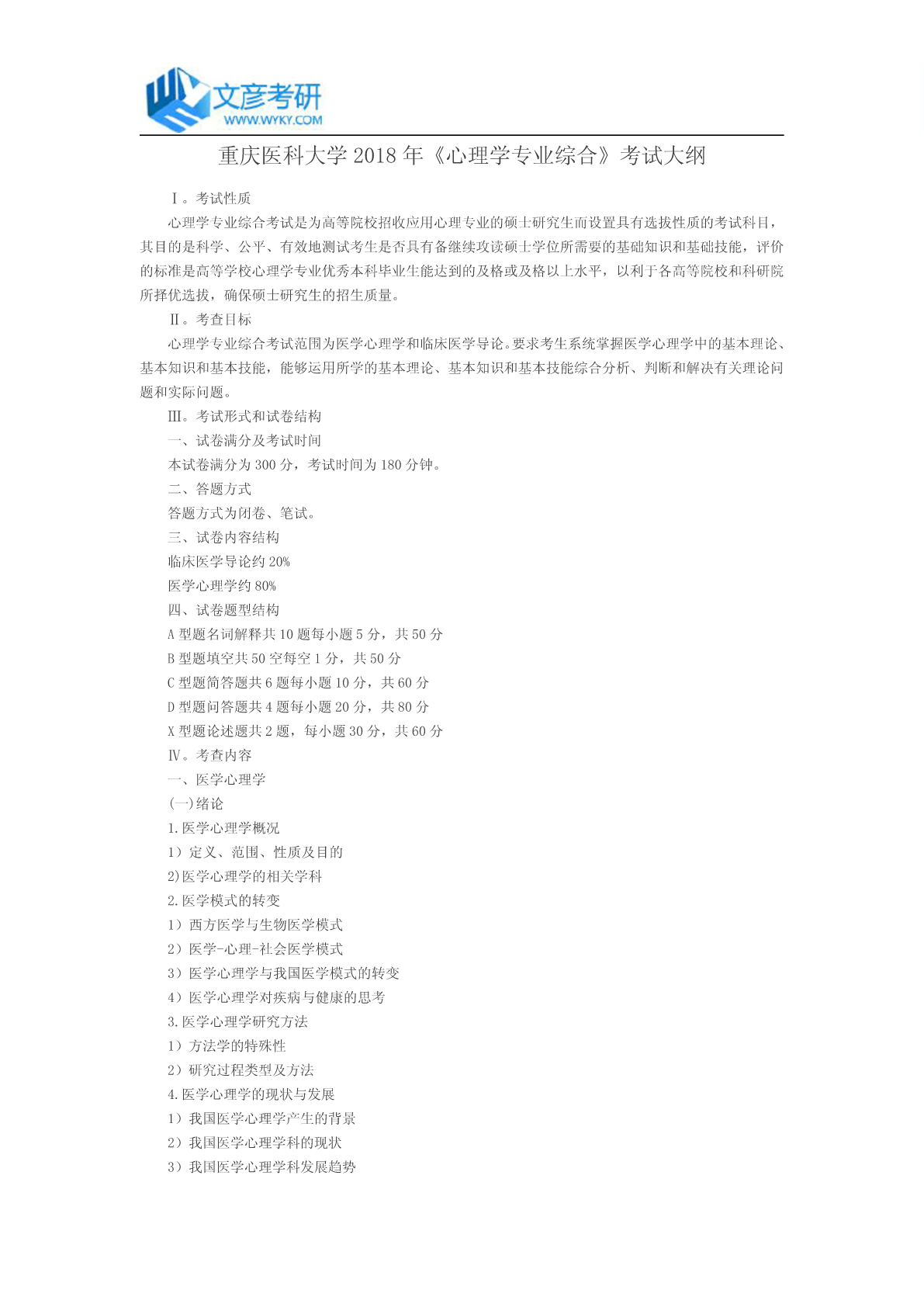 文彦考研
WWW.WYKY.COM

重庆医科大学 2018 年《心理学专业综合》考试大纲

Ⅰ。考试性质

心理学专业综合考试是为高等院校招收应用心理专业的硕士研究生而设置具有选拔性质的考试科目，其目的是科学、公平、有效地测试考生是否具有备继续攻读硕士学位所需要的基础知识和基础技能，评价的标准是高等学校心理学专业优秀本科毕业生能达到的及格或及格以上水平，以利于各高等院校和科研院所择优选拔，确保硕士研究生的招生质量。

Ⅱ。考查目标

心理学专业综合考试范围为医学心理学和临床医学导论。要求考生系统掌握医学心理学中的基本理论、基本知识和基本技能，能够运用所学的基本理论、基本知识和基本技能综合分析、判断和解决有关理论问题和实际问题。

Ⅲ。考试形式和试卷结构

一、试卷满分及考试时间

本试卷满分为 300 分，考试时间为 180 分钟。

二、答题方式

答题方式为闭卷、笔试。

三、试卷内容结构

临床医学导论约 20%

医学心理学约 80%

四、试卷题型结构

A 型题名词解释共 10 题每小题 5 分，共 50 分

B 型题填空共 50 空每空 1 分，共 50 分

C 型题简答题共 6 题每小题 10 分，共 60 分

D 型题问答题共 4 题每小题 20 分，共 80 分

X 型题论述题共 2 题，每小题 30 分，共 60 分

Ⅳ。考查内容

一、医学心理学

(一)绪论

1.医学心理学概况

1）定义、范围、性质及目的

2)医学心理学的相关学科

2.医学模式的转变

1）西方医学与生物医学模式

2）医学-心理-社会医学模式

3）医学心理学与我国医学模式的转变

4）医学心理学对疾病与健康的思考

3.医学心理学研究方法

1）方法学的特殊性

2）研究过程类型及方法

4.医学心理学的现状与发展

1）我国医学心理学产生的背景

2）我国医学心理学科的现状

3）我国医学心理学科发展趋势